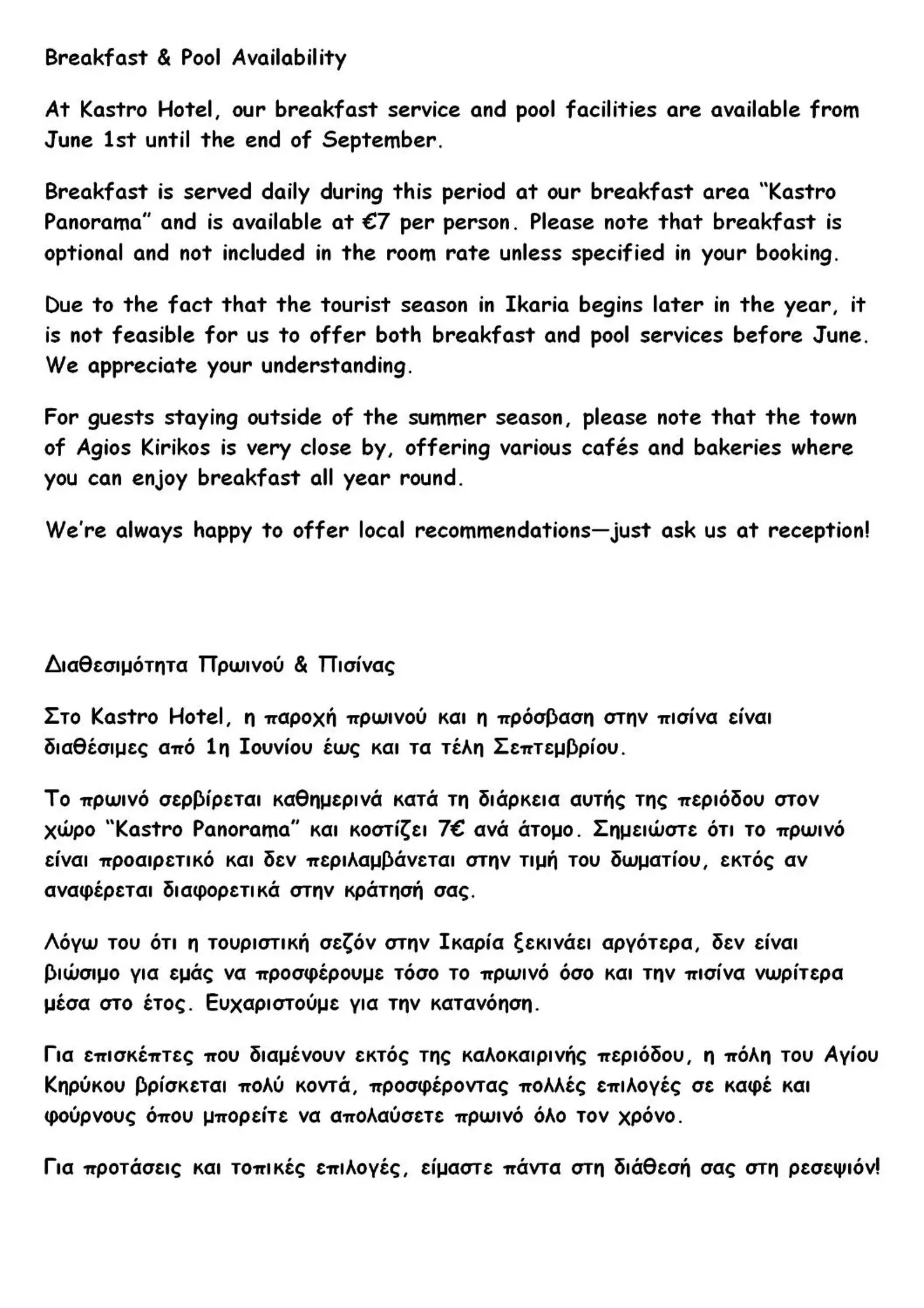 Breakfast & Pool Availability

At Kastro Hotel, our breakfast service and pool facilities are available from June 1st until the end of September.

Breakfast is served daily during this period at our breakfast area "Kastro Panorama" and is available at €7 per person. Please note that breakfast is optional and not included in the room rate unless specified in your booking.

Due to the fact that the tourist season in Ikaria begins later in the year, it is not feasible for us to offer both breakfast and pool services before June. We appreciate your understanding.

For guests staying outside of the summer season, please note that the town of Agios Kirikos is very close by, offering various cafés and bakeries where you can enjoy breakfast all year round.

We're always happy to offer local recommendations—just ask us at reception!

Διαθεσιμότητα Πρωινού & Πισίνας

Στο Kastro Hotel, η παροχή πρωινού και η πρόσβαση στην πισίνα είναι διαθέσιμες από 1η Ιουνίου έως και τα τέλη Σεπτεμβρίου.

Το πρωινό σερβίρεται καθημερινά κατά τη διάρκεια αυτής της περιόδου στον χώρο "Kastro Panorama" και κοστίζει 7€ ανά άτομο. Σημειώστε ότι το πρωινό είναι προαιρετικό και δεν περιλαμβάνεται στην τιμή του δωματίου, εκτός αν αναφέρεται διαφορετικά στην κράτησή σας.

Λόγω του ότι η τουριστική σεζόν στην Ικαρία ξεκινάει αργότερα, δεν είναι βιώσιμο για εμάς να προσφέρουμε τόσο το πρωινό όσο και την πισίνα νωρίτερα μέσα στο έτος. Ευχαριστούμε για την κατανόηση.

Για επισκέπτες που διαμένουν εκτός της καλοκαιρινής περιόδου, η πόλη του Αγίου Κηρύκου βρίσκεται πολύ κοντά, προσφέροντας πολλές επιλογές σε καφέ και φούρνους όπου μπορείτε να απολαύσετε πρωινό όλο τον χρόνο.

Για προτάσεις και τοπικές επιλογές, είμαστε πάντα στη διάθεσή σας στη ρεσεψιόν!